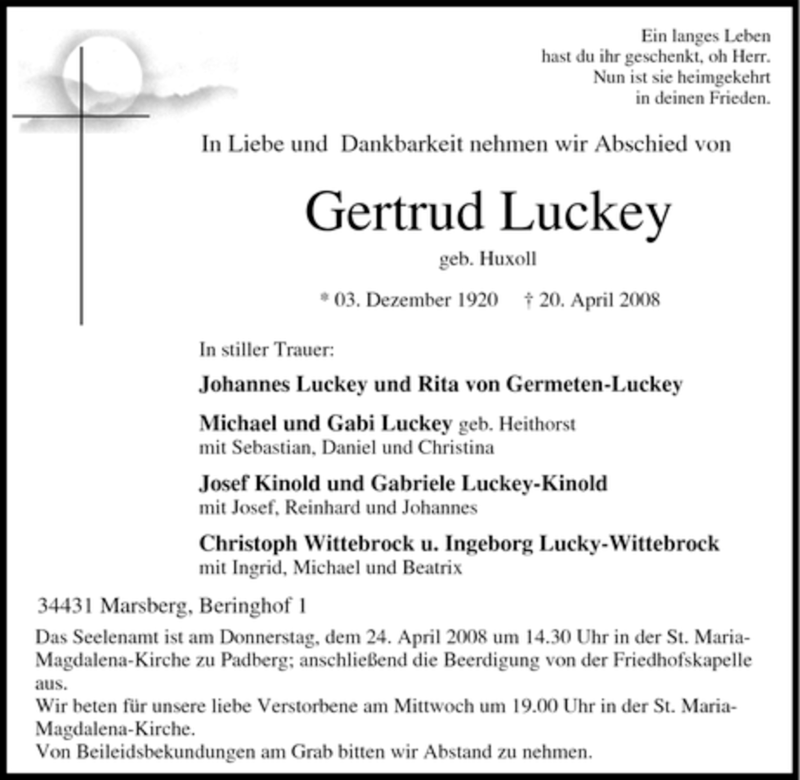 Ein langes Leben
hast du ihr geschenkt, oh Herr.
Nun ist sie heimgekehrt
in deinen Frieden.

In Liebe und Dankbarkeit nehmen wir Abschied von

Gertrud Luckey

geb. Huxoll

* 03. Dezember 1920 † 20. April 2008

In stiller Trauer:

Johannes Luckey und Rita von Germeten-Luckey

Michael und Gabi Luckey geb. Heithorst
mit Sebastian, Daniel und Christina

Josef Kinold und Gabriele Luckey-Kinold
mit Josef, Reinhard und Johannes

Christoph Wittebrock u. Ingeborg Lucky-Wittebrock
mit Ingrid, Michael und Beatrix

34431 Marsberg, Beringhof 1

Das Seelenamt ist am Donnerstag, dem 24. April 2008 um 14.30 Uhr in der St. Maria-Magdalena-Kirche zu Padberg; anschließend die Beerdigung von der Friedhofskapelle aus.
Wir beten für unsere liebe Verstorbene am Mittwoch um 19.00 Uhr in der St. Maria-Magdalena-Kirche.
Von Beileidsbekundungen am Grab bitten wir Abstand zu nehmen.